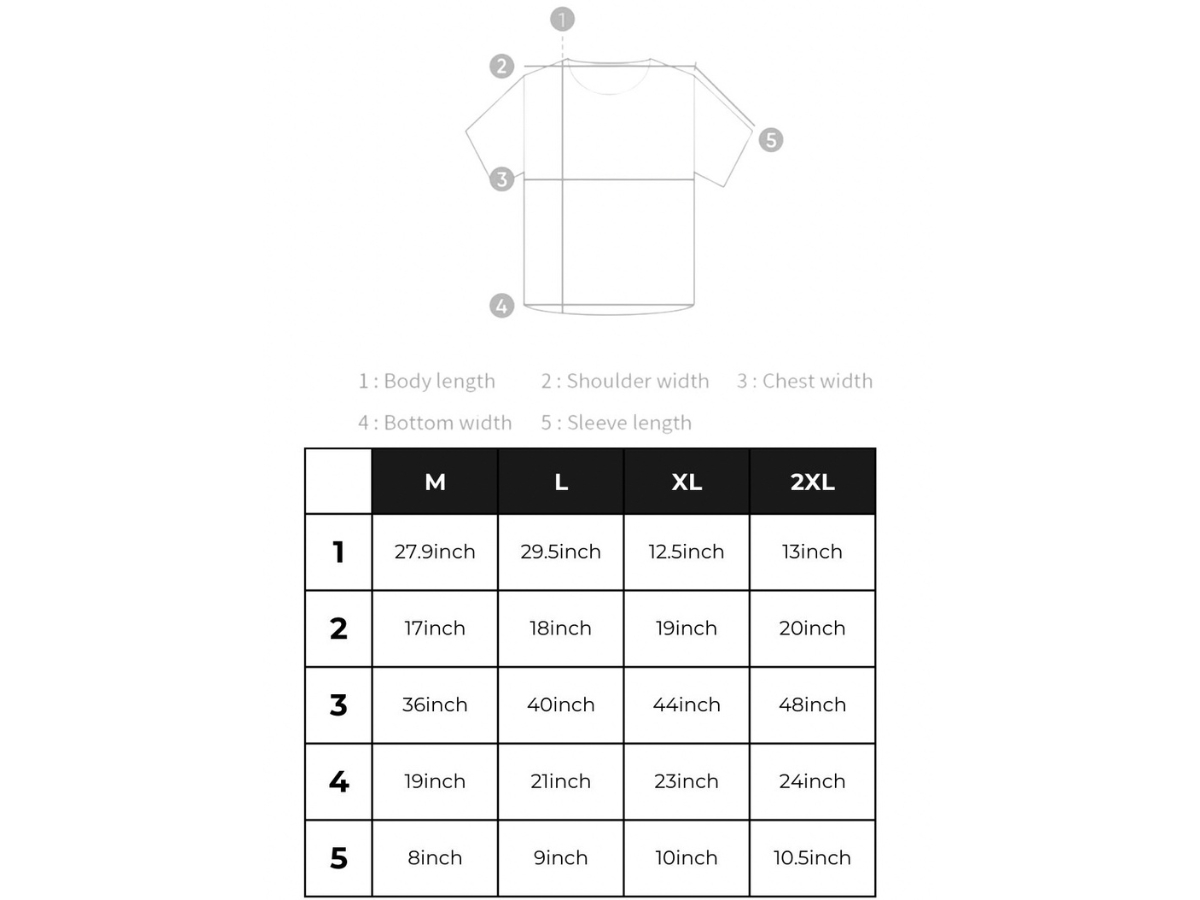 1

2

5

3

4

1 : Body length    2 : Shoulder width    3 : Chest width

4 : Bottom width    5 : Sleeve length

|  | M | L | XL | 2XL |
|---|---|---|---|---|
| 1 | 27.9inch | 29.5inch | 12.5inch | 13inch |
| 2 | 17inch | 18inch | 19inch | 20inch |
| 3 | 36inch | 40inch | 44inch | 48inch |
| 4 | 19inch | 21inch | 23inch | 24inch |
| 5 | 8inch | 9inch | 10inch | 10.5inch |